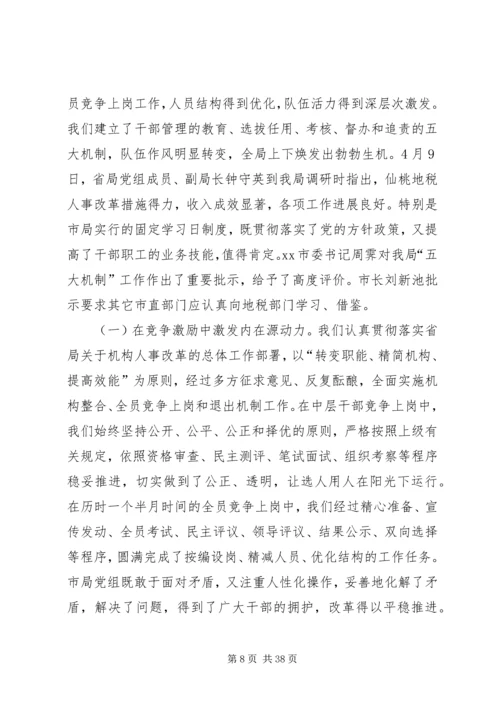 员竞争上岗工作，人员结构得到优化，队伍活力得到深层次激发。我们建立了干部管理的教育、选拔任用、考核、督办和追责的五大机制，队伍作风明显转变，全局上下焕发出勃勃生机。4月9日，省局党组成员、副局长钟守英到我局调研时指出，仙桃地税人事改革措施得力，收入成效显著，各项工作进展良好。特别是市局实行的固定学习日制度，既贯彻落实了党的方针政策，又提高了干部职工的业务技能，值得肯定。xx市委书记周霁对我局“五大机制”工作作出了重要批示，给予了高度评价。市长刘新池批示要求其它市直部门应认真向地税部门学习、借鉴。

（一）在竞争激励中激发内在源动力。我们认真贯彻落实省局关于机构人事改革的总体工作部署，以“转变职能、精简机构、提高效能”为原则，经过多方征求意见、反复酝酿，全面实施机构整合、全员竞争上岗和退出机制工作。在中层干部竞争上岗中，我们始终坚持公开、公平、公正和择优的原则，严格按照上级有关规定，依照资格审查、民主测评、笔试面试、组织考察等程序稳妥推进，切实做到了公正、透明，让选人用人在阳光下运行。在历时一个半月时间的全员竞争上岗中，我们经过精心准备、宣传发动、全员考试、民主评议、领导评议、结果公示、双向选择等程序，圆满完成了按编设岗、精减人员、优化结构的工作任务。市局党组既敢于面对矛盾，又注重人性化操作，妥善地化解了矛盾，解决了问题，得到了广大干部的拥护，改革得以平稳推进。

第8页 共38页